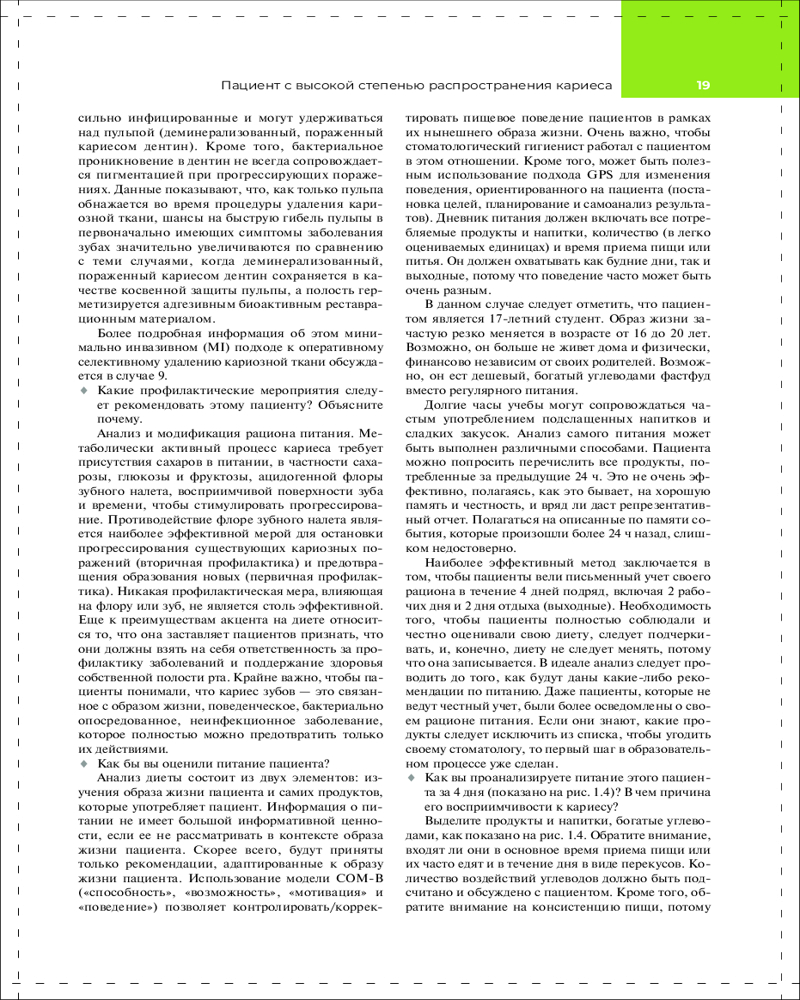 Пациент с высокой степенью распространения кариеса 19

сильно инфицированные и могут удерживаться над пульпой (деминерализованный, пораженный кариесом дентин). Кроме того, бактериальное проникновение в дентин не всегда сопровождается пигментацией при прогрессирующих поражениях. Данные показывают, что, как только пульпа обнажается во время процедуры удаления кариозной ткани, шансы на быструю гибель пульпы в первоначально имеющих симптомы заболевания зубах значительно увеличиваются по сравнению с теми случаями, когда деминерализованный, пораженный кариесом дентин сохраняется в качестве косвенной защиты пульпы, а полость герметизируется адгезивным биоактивным реставрационным материалом.

Более подробная информация об этом минимально инвазивном (MI) подходе к оперативному селективному удалению кариозной ткани обсуждается в случае 9.

◆ Какие профилактические мероприятия следует рекомендовать этому пациенту? Объясните почему.

Анализ и модификация рациона питания. Метаболически активный процесс кариеса требует присутствия сахаров в питании, в частности сахарозы, глюкозы и фруктозы, ацидогенной флоры зубного налета, восприимчивой поверхности зуба и времени, чтобы стимулировать прогрессирование. Противодействие флоре зубного налета является наиболее эффективной мерой для остановки прогрессирования существующих кариозных поражений (вторичная профилактика) и предотвращения образования новых (первичная профилактика). Никакая профилактическая мера, влияющая на флору или зуб, не является столь эффективной. Еще к преимуществам акцента на диете относится то, что она заставляет пациентов признать, что они должны взять на себя ответственность за профилактику заболеваний и поддержание здоровья собственной полости рта. Крайне важно, чтобы пациенты понимали, что кариес зубов — это связанное с образом жизни, поведенческое, бактериально опосредованное, неинфекционное заболевание, которое полностью можно предотвратить только их действиями.

◆ Как бы вы оценили питание пациента?

Анализ диеты состоит из двух элементов: изучения образа жизни пациента и самих продуктов, которые употребляет пациент. Информация о питании не имеет большой информативной ценности, если ее не рассматривать в контексте образа жизни пациента. Скорее всего, будут приняты только рекомендации, адаптированные к образу жизни пациента. Использование модели COM-B («способность», «возможность», «мотивация» и «поведение») позволяет контролировать/корректировать пищевое поведение пациентов в рамках их нынешнего образа жизни. Очень важно, чтобы стоматологический гигиенист работал с пациентом в этом отношении. Кроме того, может быть полезным использование подхода GPS для изменения поведения, ориентированного на пациента (постановка целей, планирование и самоанализ результатов). Дневник питания должен включать все потребляемые продукты и напитки, количество (в легко оцениваемых единицах) и время приема пищи или питья. Он должен охватывать как будние дни, так и выходные, потому что поведение часто может быть очень разным.

В данном случае следует отметить, что пациентом является 17-летний студент. Образ жизни зачастую резко меняется в возрасте от 16 до 20 лет. Возможно, он больше не живет дома и физически, финансово независим от своих родителей. Возможно, он ест дешевый, богатый углеводами фастфуд вместо регулярного питания.

Долгие часы учебы могут сопровождаться частым употреблением подслащенных напитков и сладких закусок. Анализ самого питания может быть выполнен различными способами. Пациента можно попросить перечислить все продукты, потребленные за предыдущие 24 ч. Это не очень эффективно, полагаясь, как это бывает, на хорошую память и честность, и вряд ли даст репрезентативный отчет. Полагаться на описанные по памяти события, которые произошли более 24 ч назад, слишком недостоверно.

Наиболее эффективный метод заключается в том, чтобы пациенты вели письменный учет своего рациона в течение 4 дней подряд, включая 2 рабочих дня и 2 дня отдыха (выходные). Необходимость того, чтобы пациенты полностью соблюдали и честно оценивали свою диету, следует подчеркивать, и, конечно, диету не следует менять, потому что она записывается. В идеале анализ следует проводить до того, как будут даны какие-либо рекомендации по питанию. Даже пациенты, которые не ведут честный учет, были более осведомлены о своем рационе питания. Если они знают, какие продукты следует исключить из списка, чтобы угодить своему стоматологу, то первый шаг в образовательном процессе уже сделан.

◆ Как вы проанализируете питание этого пациента за 4 дня (показано на рис. 1.4)? В чем причина его восприимчивости к кариесу?

Выделите продукты и напитки, богатые углеводами, как показано на рис. 1.4. Обратите внимание, входят ли они в основное время приема пищи или их часто едят и в течение дня в виде перекусов. Количество воздействий углеводов должно быть подсчитано и обсуждено с пациентом. Кроме того, обратите внимание на консистенцию пищи, потому